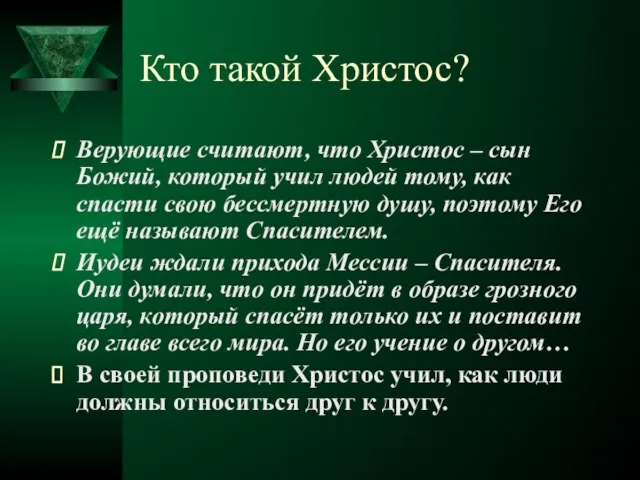 Кто такой Христос?

Верующие считают, что Христос – сын Божий, который учил людей тому, как спасти свою бессмертную душу, поэтому Его ещё называют Спасителем.

Иудеи ждали прихода Мессии – Спасителя. Они думали, что он придёт в образе грозного царя, который спасёт только их и поставит во главе всего мира. Но его учение о другом…

В своей проповеди Христос учил, как люди должны относиться друг к другу.